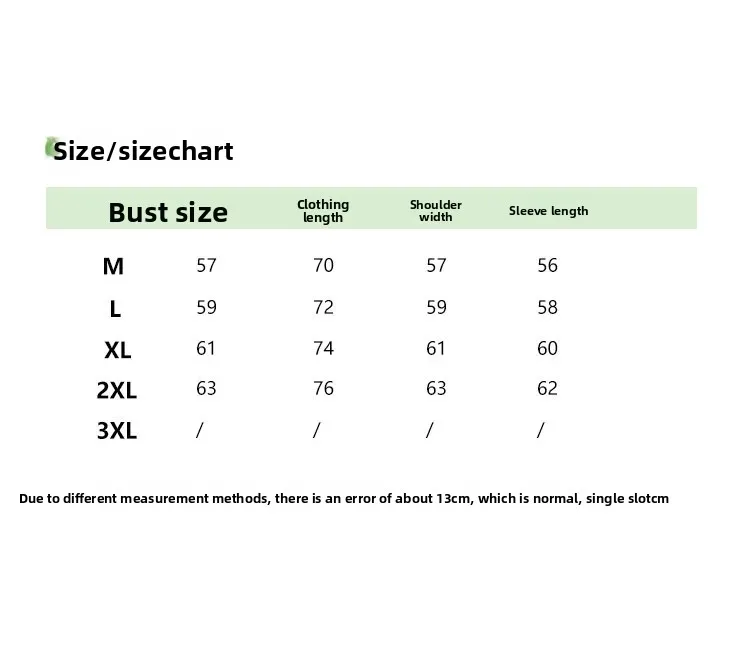 Size/sizechart

| Bust size | | Clothing length | Shoulder width | Sleeve length |
|---|---|---|---|---|
| M | 57 | 70 | 57 | 56 |
| L | 59 | 72 | 59 | 58 |
| XL | 61 | 74 | 61 | 60 |
| 2XL | 63 | 76 | 63 | 62 |
| 3XL | / | / | / | / |

Due to different measurement methods, there is an error of about 13cm, which is normal, single slotcm